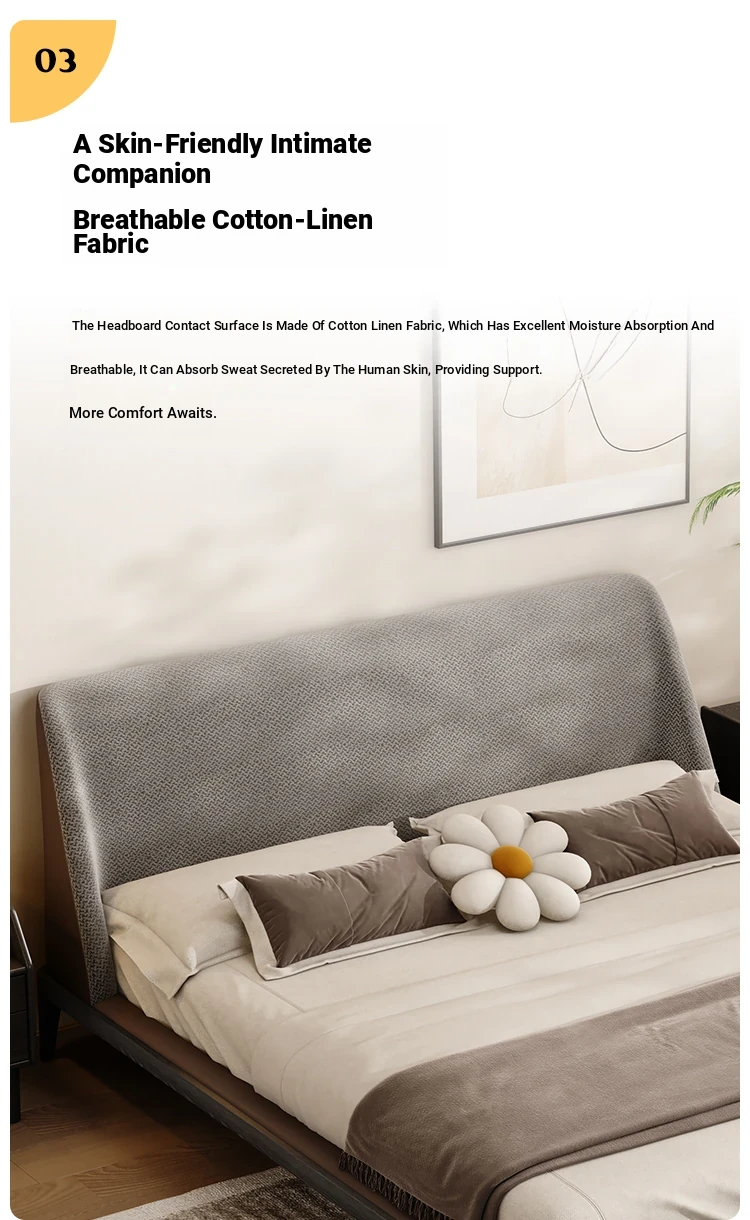 03

A Skin-Friendly Intimate Companion

Breathable Cotton-Linen Fabric

The Headboard Contact Surface Is Made Of Cotton Linen Fabric, Which Has Excellent Moisture Absorption And Breathable, It Can Absorb Sweat Secreted By The Human Skin, Providing Support.

More Comfort Awaits.